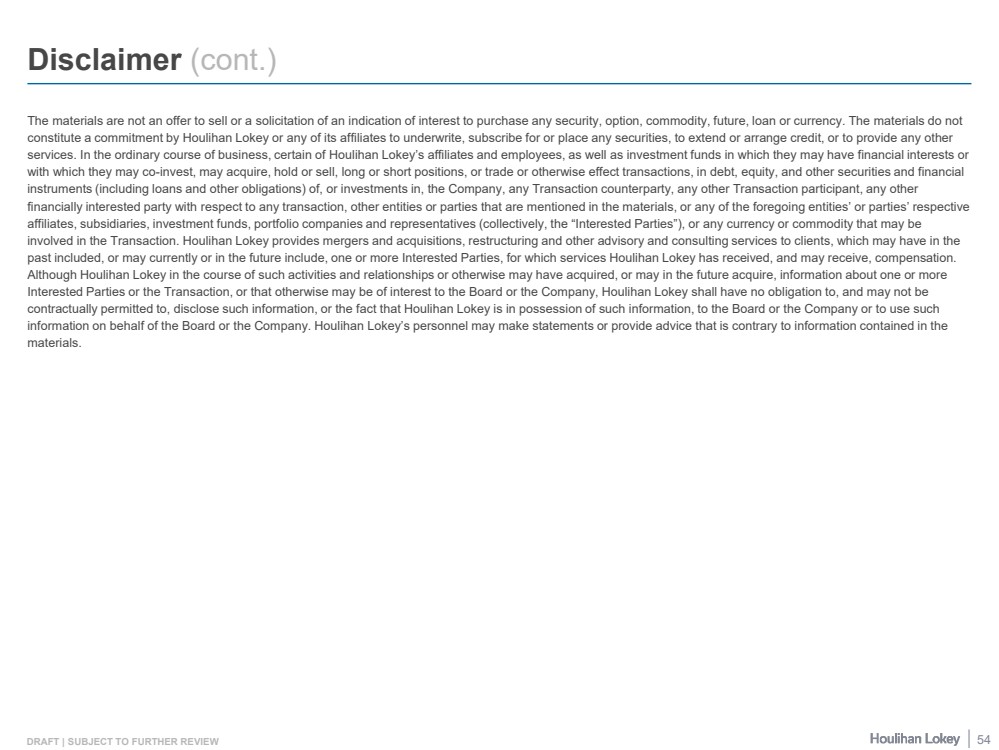 Disclaimer (cont.)

The materials are not an offer to sell or a solicitation of an indication of interest to purchase any security, option, commodity, future, loan or currency. The materials do not constitute a commitment by Houlihan Lokey or any of its affiliates to underwrite, subscribe for or place any securities, to extend or arrange credit, or to provide any other services. In the ordinary course of business, certain of Houlihan Lokey's affiliates and employees, as well as investment funds in which they may have financial interests or with which they may co-invest, may acquire, hold or sell, long or short positions, or trade or otherwise effect transactions, in debt, equity, and other securities and financial instruments (including loans and other obligations) of, or investments in, the Company, any Transaction counterparty, any other Transaction participant, any other financially interested party with respect to any transaction, other entities or parties that are mentioned in the materials, or any of the foregoing entities' or parties' respective affiliates, subsidiaries, investment funds, portfolio companies and representatives (collectively, the "Interested Parties"), or any currency or commodity that may be involved in the Transaction. Houlihan Lokey provides mergers and acquisitions, restructuring and other advisory and consulting services to clients, which may have in the past included, or may currently or in the future include, one or more Interested Parties, for which services Houlihan Lokey has received, and may receive, compensation. Although Houlihan Lokey in the course of such activities and relationships or otherwise may have acquired, or may in the future acquire, information about one or more Interested Parties or the Transaction, or that otherwise may be of interest to the Board or the Company, Houlihan Lokey shall have no obligation to, and may not be contractually permitted to, disclose such information, or the fact that Houlihan Lokey is in possession of such information, to the Board or the Company or to use such information on behalf of the Board or the Company. Houlihan Lokey's personnel may make statements or provide advice that is contrary to information contained in the materials.

DRAFT | SUBJECT TO FURTHER REVIEW

Houlihan Lokey | 54